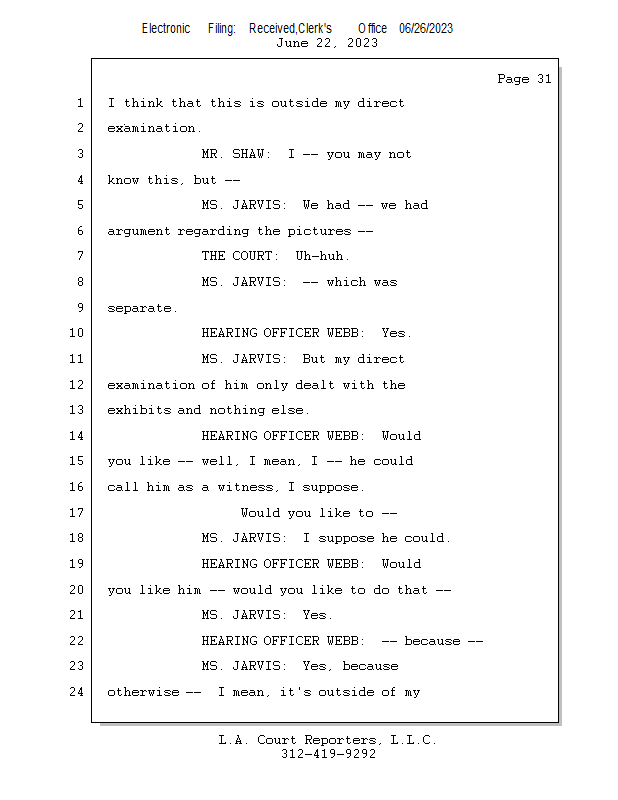 Electronic Filing: Received,Clerk's Office 06/26/2023
June 22, 2023

Page 31

1 I think that this is outside my direct
2 examination.
3 MR. SHAW: I -- you may not
4 know this, but --
5 MS. JARVIS: We had -- we had
6 argument regarding the pictures --
7 THE COURT: Uh-huh.
8 MS. JARVIS: -- which was
9 separate.
10 HEARING OFFICER WEBB: Yes.
11 MS. JARVIS: But my direct
12 examination of him only dealt with the
13 exhibits and nothing else.
14 HEARING OFFICER WEBB: Would
15 you like -- well, I mean, I -- he could
16 call him as a witness, I suppose.
17 Would you like to --
18 MS. JARVIS: I suppose he could.
19 HEARING OFFICER WEBB: Would
20 you like him -- would you like to do that --
21 MS. JARVIS: Yes.
22 HEARING OFFICER WEBB: -- because --
23 MS. JARVIS: Yes, because
24 otherwise -- I mean, it's outside of my

L.A. Court Reporters, L.L.C.
312-419-9292